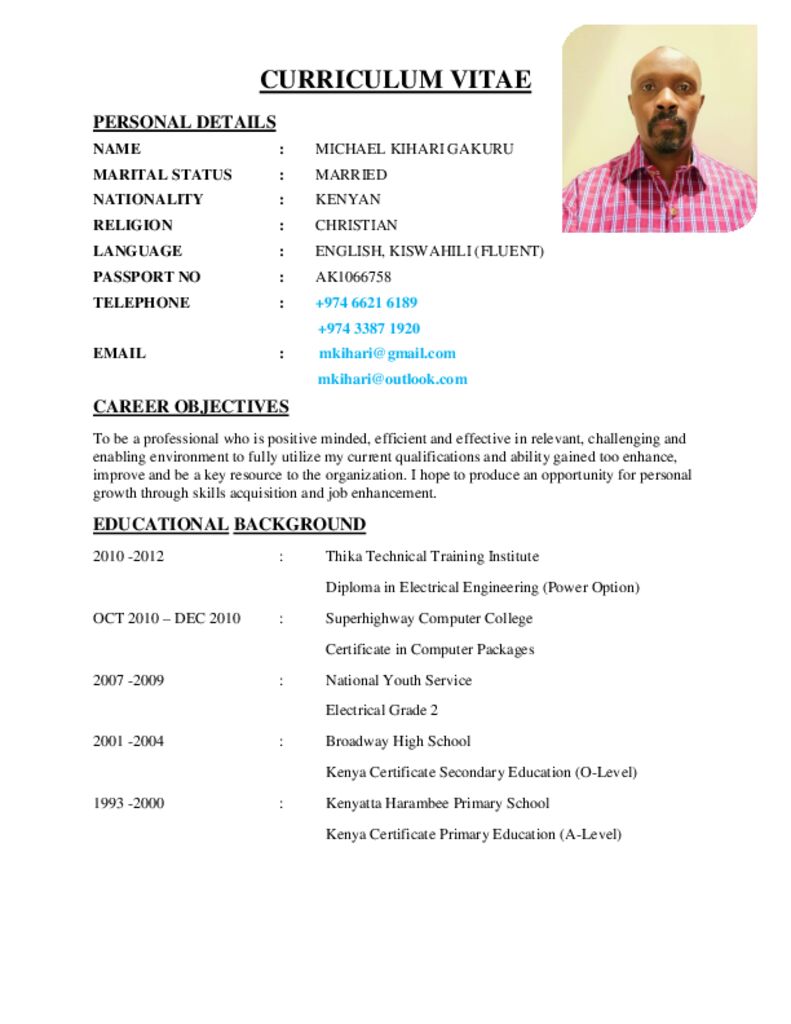 CURRICULUM VITAE

PERSONAL DETAILS

NAME : MICHAEL KIHARI GAKURU
MARITAL STATUS : MARRIED
NATIONALITY : KENYAN
RELIGION : CHRISTIAN
LANGUAGE : ENGLISH, KISWAHILI (FLUENT)
PASSPORT NO : AK1066758
TELEPHONE : +974 6621 6189
+974 3387 1920
EMAIL : mkihari@gmail.com
mkihari@outlook.com

CAREER OBJECTIVES

To be a professional who is positive minded, efficient and effective in relevant, challenging and enabling environment to fully utilize my current qualifications and ability gained too enhance, improve and be a key resource to the organization. I hope to produce an opportunity for personal growth through skills acquisition and job enhancement.

EDUCATIONAL BACKGROUND

2010 -2012 : Thika Technical Training Institute
Diploma in Electrical Engineering (Power Option)

OCT 2010 – DEC 2010 : Superhighway Computer College
Certificate in Computer Packages

2007 -2009 : National Youth Service
Electrical Grade 2

2001 -2004 : Broadway High School
Kenya Certificate Secondary Education (O-Level)

1993 -2000 : Kenyatta Harambee Primary School
Kenya Certificate Primary Education (A-Level)